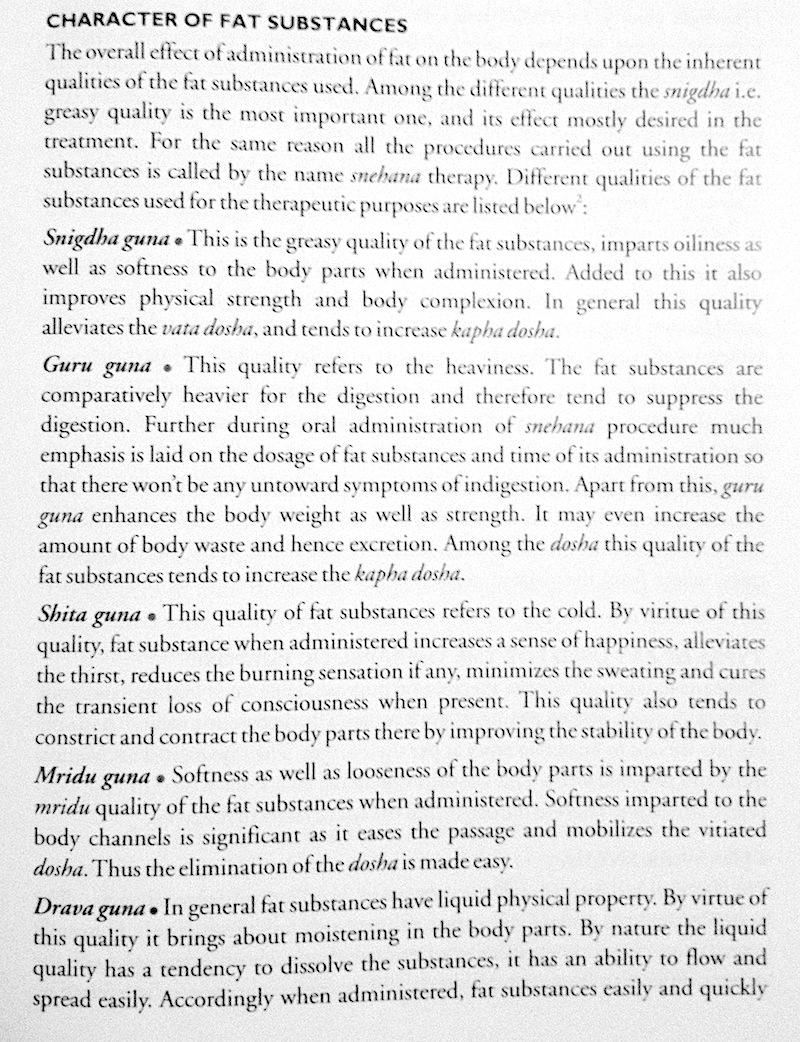 CHARACTER OF FAT SUBSTANCES

The overall effect of administration of fat on the body depends upon the inherent qualities of the fat substances used. Among the different qualities the snigdha i.e. greasy quality is the most important one, and its effect mostly desired in the treatment. For the same reason all the procedures carried out using the fat substances is called by the name snehana therapy. Different qualities of the fat substances used for the therapeutic purposes are listed below$^2$:

Snigdha guna • This is the greasy quality of the fat substances, imparts oiliness as well as softness to the body parts when administered. Added to this it also improves physical strength and body complexion. In general this quality alleviates the vata dosha, and tends to increase kapha dosha.

Guru guna • This quality refers to the heaviness. The fat substances are comparatively heavier for the digestion and therefore tend to suppress the digestion. Further during oral administration of snehana procedure much emphasis is laid on the dosage of fat substances and time of its administration so that there won't be any untoward symptoms of indigestion. Apart from this, guru guna enhances the body weight as well as strength. It may even increase the amount of body waste and hence excretion. Among the dosha this quality of the fat substances tends to increase the kapha dosha.

Shita guna • This quality of fat substances refers to the cold. By viritue of this quality, fat substance when administered increases a sense of happiness, alleviates the thirst, reduces the burning sensation if any, minimizes the sweating and cures the transient loss of consciousness when present. This quality also tends to constrict and contract the body parts there by improving the stability of the body.

Mridu guna • Softness as well as looseness of the body parts is imparted by the mridu quality of the fat substances when administered. Softness imparted to the body channels is significant as it eases the passage and mobilizes the vitiated dosha. Thus the elimination of the dosha is made easy.

Drava guna • In general fat substances have liquid physical property. By virtue of this quality it brings about moistening in the body parts. By nature the liquid quality has a tendency to dissolve the substances, it has an ability to flow and spread easily. Accordingly when administered, fat substances easily and quickly